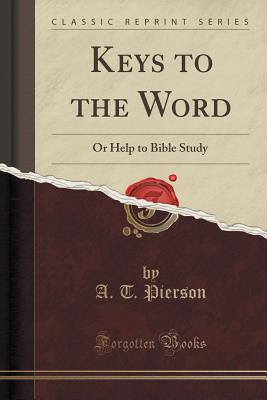 CLASSIC REPRINT SERIES

KEYS TO THE WORD

Or Help to Bible Study

by
A. T. Pierson

Forgotten Books